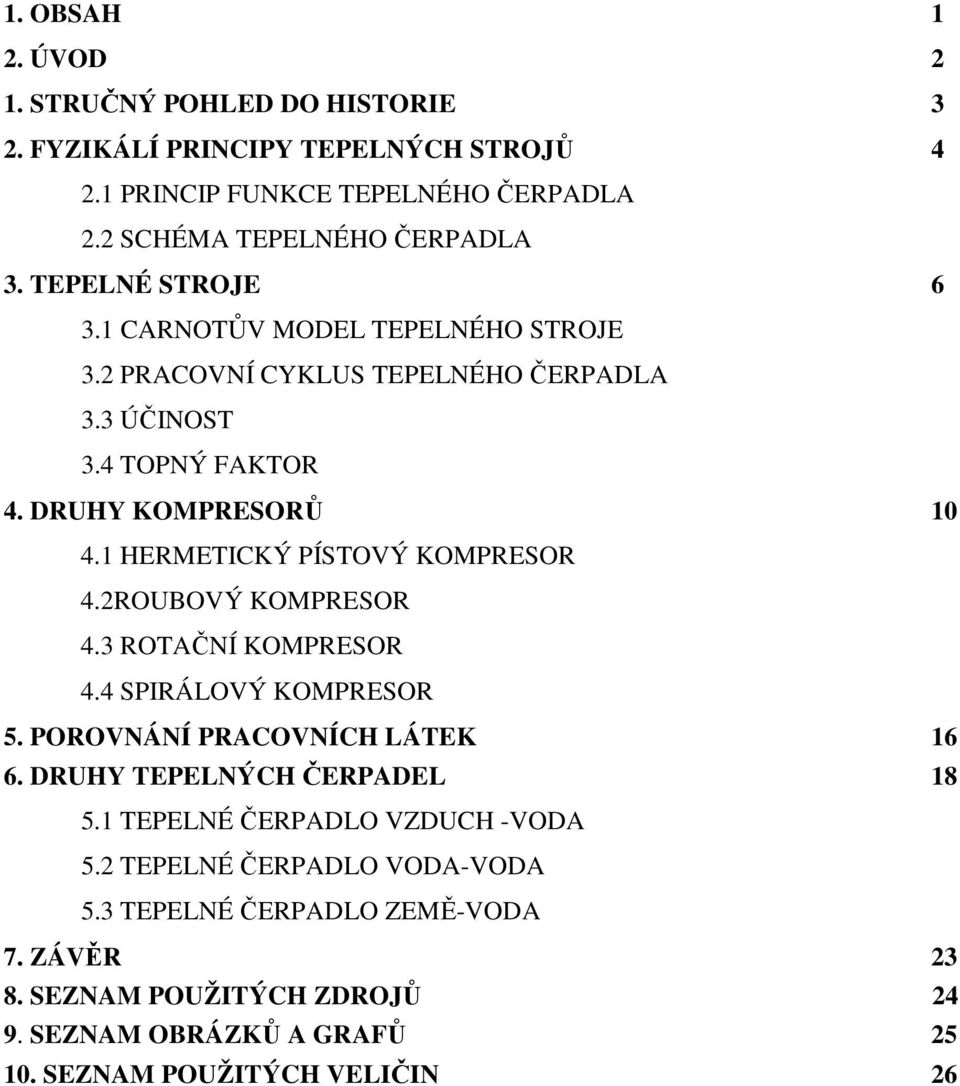 1. OBSAH 1
2. ÚVOD 2
1. STRUČNÝ POHLED DO HISTORIE 3
2. FYZIKÁLÍ PRINCIPY TEPELNÝCH STROJŮ 4
2.1 PRINCIP FUNKCE TEPELNÉHO ČERPADLA
2.2 SCHÉMA TEPELNÉHO ČERPADLA
3. TEPELNÉ STROJE 6
3.1 CARNOTŮV MODEL TEPELNÉHO STROJE
3.2 PRACOVNÍ CYKLUS TEPELNÉHO ČERPADLA
3.3 ÚČINOST
3.4 TOPNÝ FAKTOR
4. DRUHY KOMPRESORŮ 10
4.1 HERMETICKÝ PÍSTOVÝ KOMPRESOR
4.2ROUBOVÝ KOMPRESOR
4.3 ROTAČNÍ KOMPRESOR
4.4 SPIRÁLOVÝ KOMPRESOR
5. POROVNÁNÍ PRACOVNÍCH LÁTEK 16
6. DRUHY TEPELNÝCH ČERPADEL 18
5.1 TEPELNÉ ČERPADLO VZDUCH -VODA
5.2 TEPELNÉ ČERPADLO VODA-VODA
5.3 TEPELNÉ ČERPADLO ZEMĚ-VODA
7. ZÁVĚR 23
8. SEZNAM POUŽITÝCH ZDROJŮ 24
9. SEZNAM OBRÁZKŮ A GRAFŮ 25
10. SEZNAM POUŽITÝCH VELIČIN 26